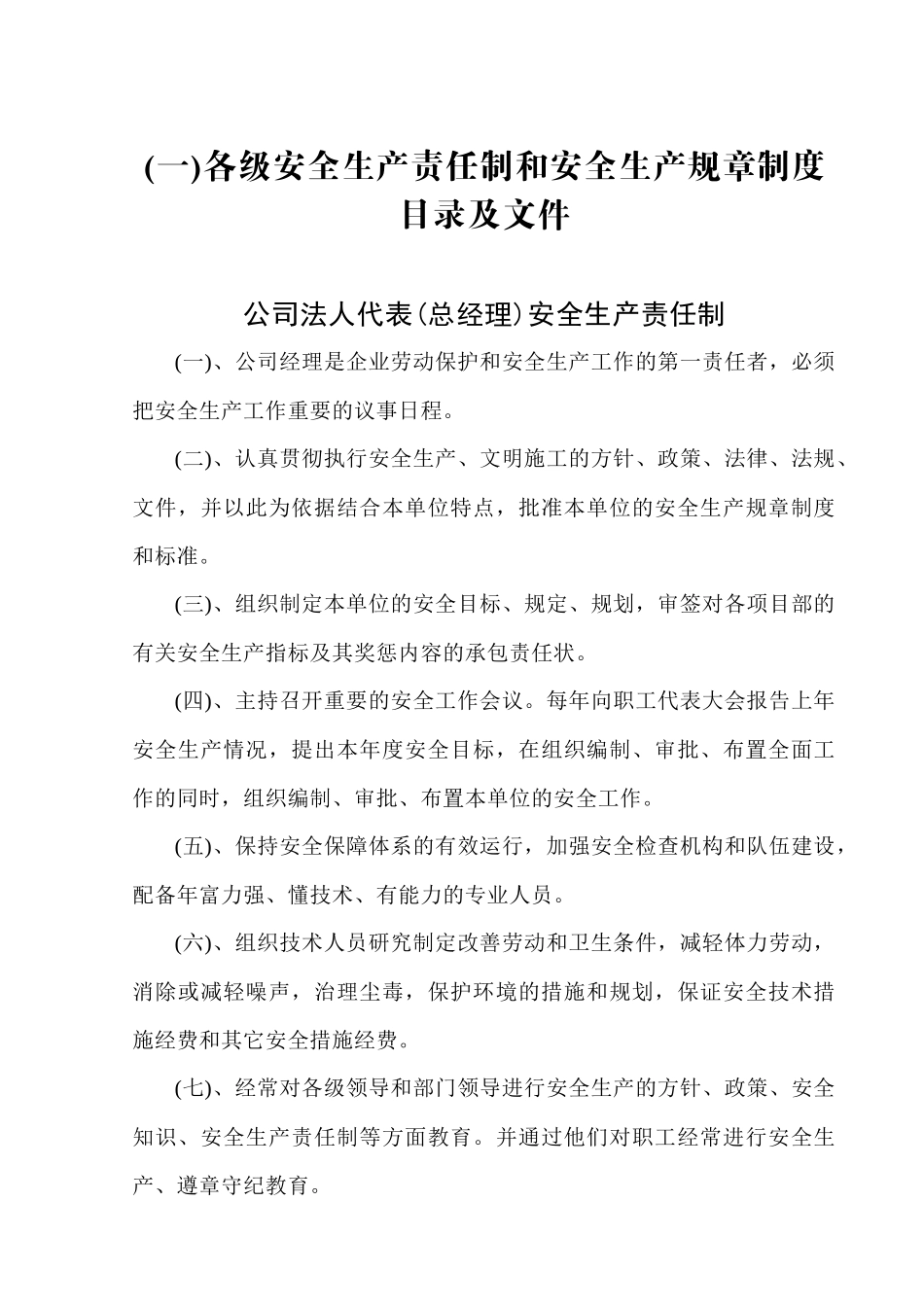 (一)各级安全生产责任制和安全生产规章制度目录及文件

公司法人代表(总经理)安全生产责任制

(一)、公司经理是企业劳动保护和安全生产工作的第一责任者，必须把安全生产工作重要的议事日程。

(二)、认真贯彻执行安全生产、文明施工的方针、政策、法律、法规、文件，并以此为依据结合本单位特点，批准本单位的安全生产规章制度和标准。

(三)、组织制定本单位的安全目标、规定、规划，审签对各项目部的有关安全生产指标及其奖惩内容的承包责任状。

(四)、主持召开重要的安全工作会议。每年向职工代表大会报告上年安全生产情况，提出本年度安全目标，在组织编制、审批、布置全面工作的同时，组织编制、审批、布置本单位的安全工作。

(五)、保持安全保障体系的有效运行，加强安全检查机构和队伍建设，配备年富力强、懂技术、有能力的专业人员。

(六)、组织技术人员研究制定改善劳动和卫生条件，减轻体力劳动，消除或减轻噪声，治理尘毒，保护环境的措施和规划，保证安全技术措施经费和其它安全措施经费。

(七)、经常对各级领导和部门领导进行安全生产的方针、政策、安全知识、安全生产责任制等方面教育。并通过他们对职工经常进行安全生产、遵章守纪教育。